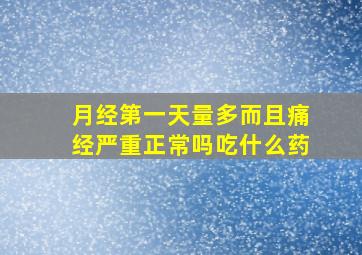 月经第一天量多而且痛经严重正常吗吃什么药